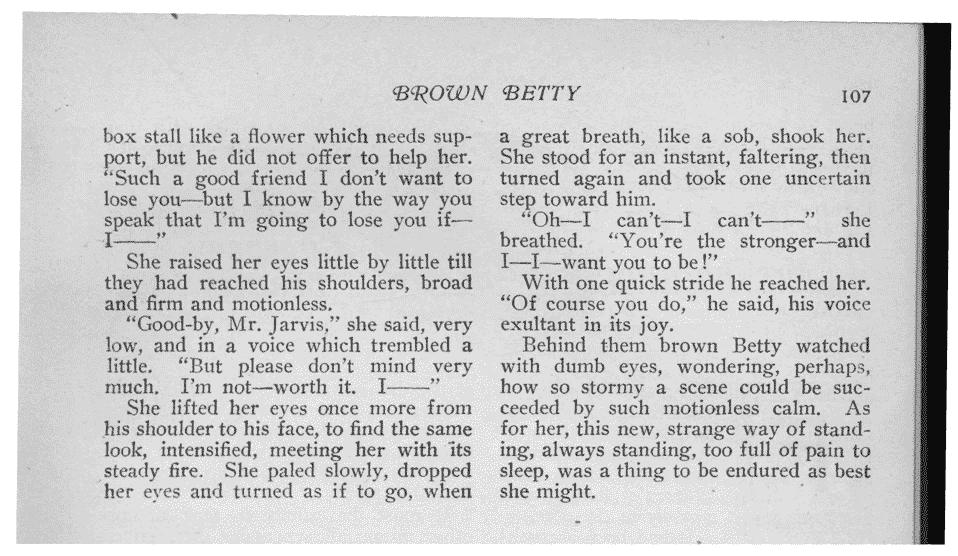 BROWN BETTY 107

box stall like a flower which needs support, but he did not offer to help her. "Such a good friend I don't want to lose you—but I know by the way you speak that I'm going to lose you if—I——"

She raised her eyes little by little till they had reached his shoulders, broad and firm and motionless.

"Good-by, Mr. Jarvis," she said, very low, and in a voice which trembled a little. "But please don't mind very much. I'm not—worth it. I——"

She lifted her eyes once more from his shoulder to his face, to find the same look, intensified, meeting her with its steady fire. She paled slowly, dropped her eyes and turned as if to go, when a great breath, like a sob, shook her. She stood for an instant, faltering, then turned again and took one uncertain step toward him.

"Oh—I can't—I can't——" she breathed. "You're the stronger—and I—I—want you to be!"

With one quick stride he reached her. "Of course you do," he said, his voice exultant in its joy.

Behind them brown Betty watched with dumb eyes, wondering, perhaps, how so stormy a scene could be succeeded by such motionless calm. As for her, this new, strange way of standing, always standing, too full of pain to sleep, was a thing to be endured as best she might.